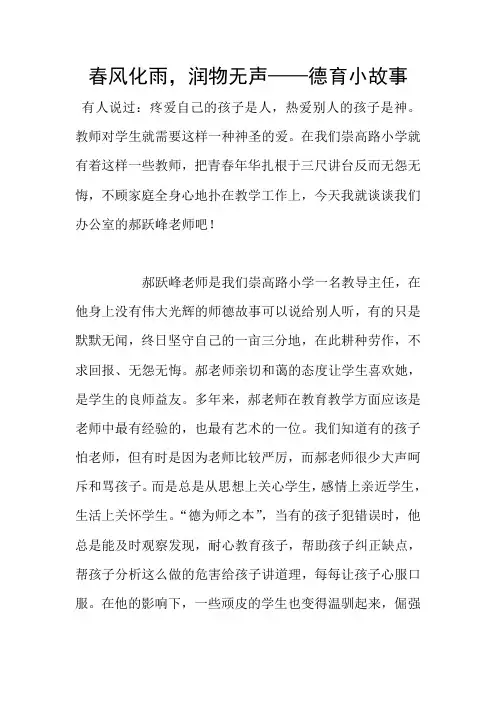 春风化雨，润物无声——德育小故事

有人说过：疼爱自己的孩子是人，热爱别人的孩子是神。教师对学生就需要这样一种神圣的爱。在我们崇高路小学就有着这样一些教师，把青春年华扎根于三尺讲台反而无怨无悔，不顾家庭全身心地扑在教学工作上，今天我就谈谈我们办公室的郝跃峰老师吧！

郝跃峰老师是我们崇高路小学一名教导主任，在他身上没有伟大光辉的师德故事可以说给别人听，有的只是默默无闻，终日坚守自己的一亩三分地，在此耕种劳作，不求回报、无怨无悔。郝老师亲切和蔼的态度让学生喜欢她，是学生的良师益友。多年来，郝老师在教育教学方面应该是老师中最有经验的，也最有艺术的一位。我们知道有的孩子怕老师，但有时是因为老师比较严厉，而郝老师很少大声呵斥和骂孩子。而是总是从思想上关心学生，感情上亲近学生，生活上关怀学生。“德为师之本”，当有的孩子犯错误时，他总是能及时观察发现，耐心教育孩子，帮助孩子纠正缺点，帮孩子分析这么做的危害给孩子讲道理，每每让孩子心服口服。在他的影响下，一些顽皮的学生也变得温驯起来，倔强